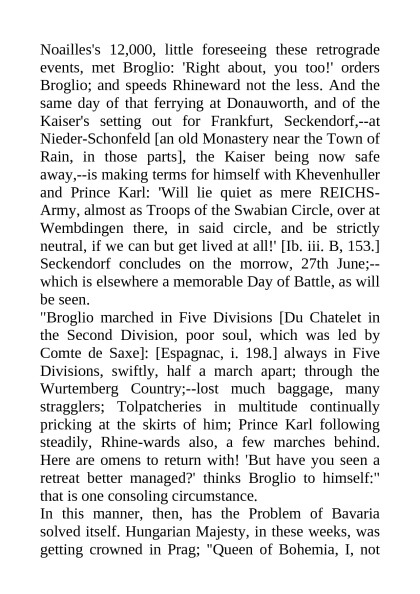 Noailles's 12,000, little foreseeing these retrograde events, met Broglio: 'Right about, you too!' orders Broglio; and speeds Rhineward not the less. And the same day of that ferrying at Donauworth, and of the Kaiser's setting out for Frankfurt, Seckendorf,--at Nieder-Schonfeld [an old Monastery near the Town of Rain, in those parts], the Kaiser being now safe away,--is making terms for himself with Khevenhuller and Prince Karl: 'Will lie quiet as mere REICHS-Army, almost as Troops of the Swabian Circle, over at Wembdingen there, in said circle, and be strictly neutral, if we can but get lived at all!' [Ib. iii. B, 153.] Seckendorf concludes on the morrow, 27th June;--which is elsewhere a memorable Day of Battle, as will be seen.
"Broglio marched in Five Divisions [Du Chatelet in the Second Division, poor soul, which was led by Comte de Saxe]: [Espagnac, i. 198.] always in Five Divisions, swiftly, half a march apart; through the Wurtemberg Country;--lost much baggage, many stragglers; Tolpatcheries in multitude continually pricking at the skirts of him; Prince Karl following steadily, Rhine-wards also, a few marches behind. Here are omens to return with! 'But have you seen a retreat better managed?' thinks Broglio to himself:" that is one consoling circumstance.
In this manner, then, has the Problem of Bavaria solved itself. Hungarian Majesty, in these weeks, was getting crowned in Prag; "Queen of Bohemia, I, not